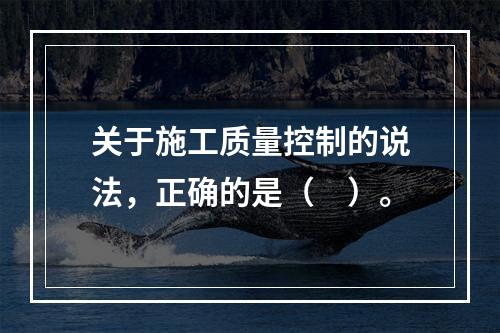 关于施工质量控制的说法，正确的是（ ）。